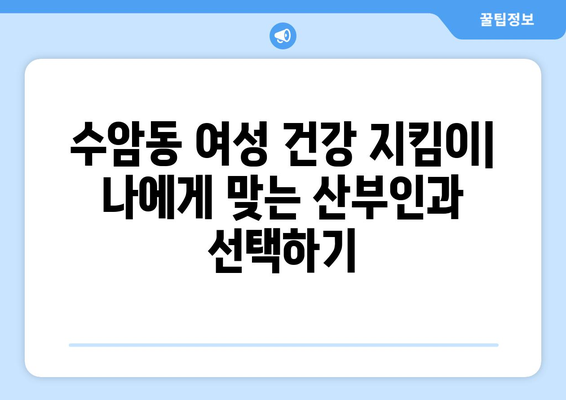 꿀팁정보

수암동 여성 건강 지킴이| 나에게 맞는 산부인과 선택하기